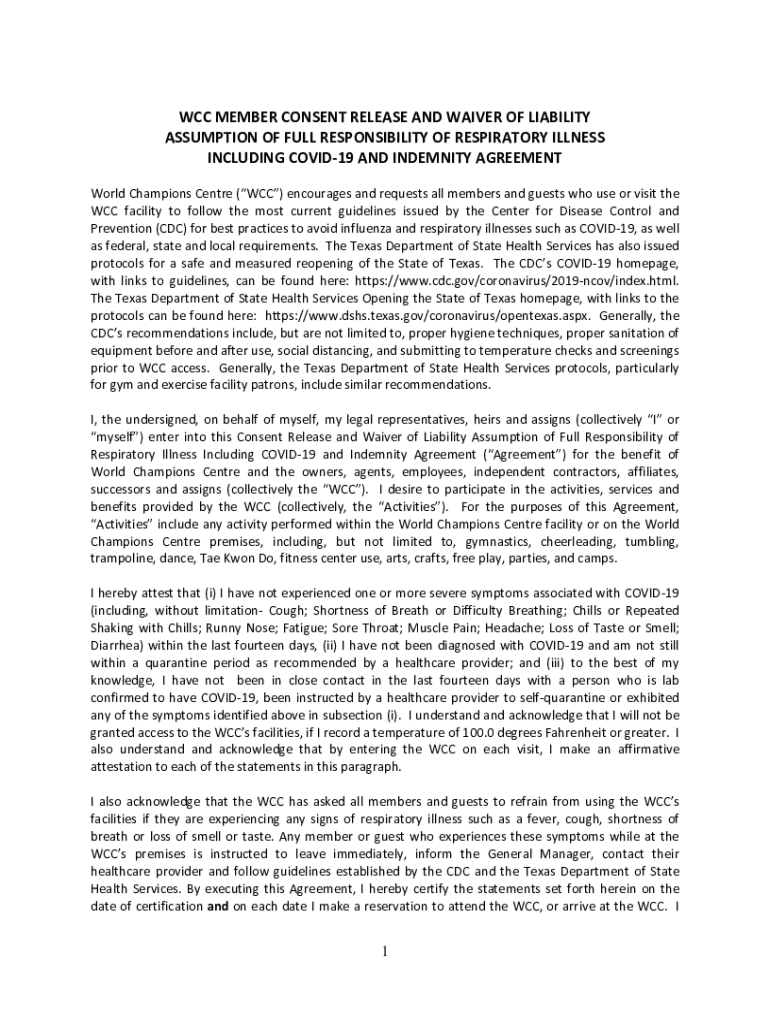 WCC MEMBER CONSENT RELEASE AND WAIVER OF LIABILITY
ASSUMPTION OF FULL RESPONSIBILITY OF RESPIRATORY ILLNESS
INCLUDING COVID-19 AND INDEMNITY AGREEMENT

World Champions Centre ("WCC") encourages and requests all members and guests who use or visit the WCC facility to follow the most current guidelines issued by the Center for Disease Control and Prevention (CDC) for best practices to avoid influenza and respiratory illnesses such as COVID-19, as well as federal, state and local requirements. The Texas Department of State Health Services has also issued protocols for a safe and measured reopening of the State of Texas. The CDC's COVID-19 homepage, with links to guidelines, can be found here: https://www.cdc.gov/coronavirus/2019-ncov/index.html. The Texas Department of State Health Services Opening the State of Texas homepage, with links to the protocols can be found here: https://www.dshs.texas.gov/coronavirus/opentexas.aspx. Generally, the CDC's recommendations include, but are not limited to, proper hygiene techniques, proper sanitation of equipment before and after use, social distancing, and submitting to temperature checks and screenings prior to WCC access. Generally, the Texas Department of State Health Services protocols, particularly for gym and exercise facility patrons, include similar recommendations.

I, the undersigned, on behalf of myself, my legal representatives, heirs and assigns (collectively "I" or "myself") enter into this Consent Release and Waiver of Liability Assumption of Full Responsibility of Respiratory Illness Including COVID-19 and Indemnity Agreement ("Agreement") for the benefit of World Champions Centre and the owners, agents, employees, independent contractors, affiliates, successors and assigns (collectively the "WCC"). I desire to participate in the activities, services and benefits provided by the WCC (collectively, the "Activities"). For the purposes of this Agreement, "Activities" include any activity performed within the World Champions Centre facility or on the World Champions Centre premises, including, but not limited to, gymnastics, cheerleading, tumbling, trampoline, dance, Tae Kwon Do, fitness center use, arts, crafts, free play, parties, and camps.

I hereby attest that (i) I have not experienced one or more severe symptoms associated with COVID-19 (including, without limitation- Cough; Shortness of Breath or Difficulty Breathing; Chills or Repeated Shaking with Chills; Runny Nose; Fatigue; Sore Throat; Muscle Pain; Headache; Loss of Taste or Smell; Diarrhea) within the last fourteen days, (ii) I have not been diagnosed with COVID-19 and am not still within a quarantine period as recommended by a healthcare provider; and (iii) to the best of my knowledge, I have not been in close contact in the last fourteen days with a person who is lab confirmed to have COVID-19, been instructed by a healthcare provider to self-quarantine or exhibited any of the symptoms identified above in subsection (i). I understand and acknowledge that I will not be granted access to the WCC's facilities, if I record a temperature of 100.0 degrees Fahrenheit or greater. I also understand and acknowledge that by entering the WCC on each visit, I make an affirmative attestation to each of the statements in this paragraph.

I also acknowledge that the WCC has asked all members and guests to refrain from using the WCC's facilities if they are experiencing any signs of respiratory illness such as a fever, cough, shortness of breath or loss of smell or taste. Any member or guest who experiences these symptoms while at the WCC's premises is instructed to leave immediately, inform the General Manager, contact their healthcare provider and follow guidelines established by the CDC and the Texas Department of State Health Services. By executing this Agreement, I hereby certify the statements set forth herein on the date of certification and on each date I make a reservation to attend the WCC, or arrive at the WCC. I

1